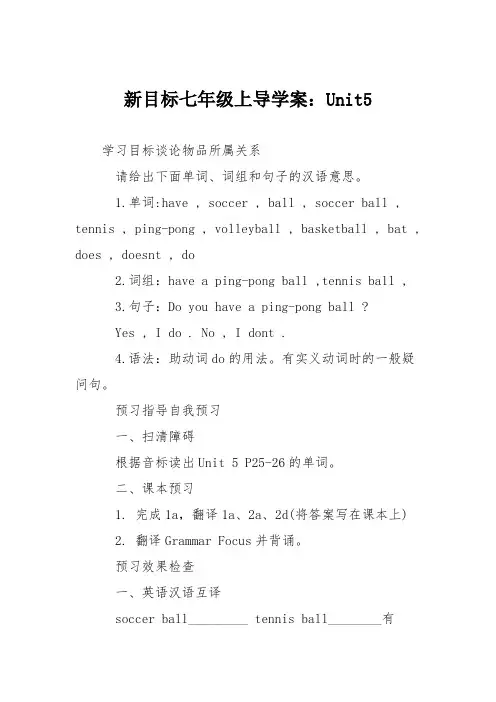 新目标七年级上导学案：Unit5

学习目标谈论物品所属关系

请给出下面单词、词组和句子的汉语意思。

1.单词:have , soccer , ball , soccer ball , tennis , ping-pong , volleyball , basketball , bat , does , doesnt , do

2.词组：have a ping-pong ball ,tennis ball ,

3.句子：Do you have a ping-pong ball ?

Yes , I do . No , I dont .

4.语法：助动词do的用法。有实义动词时的一般疑问句。

预习指导自我预习

一、扫清障碍

根据音标读出Unit 5 P25-26的单词。

二、课本预习

1. 完成1a，翻译1a、2a、2d(将答案写在课本上)

2. 翻译Grammar Focus并背诵。

预习效果检查

一、英语汉语互译

soccer ball_________ tennis ball________有